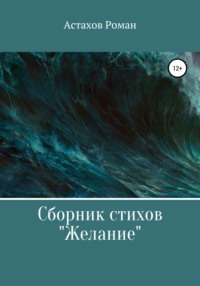 Астахов Роман

12+

Сборник стихов "Желание"